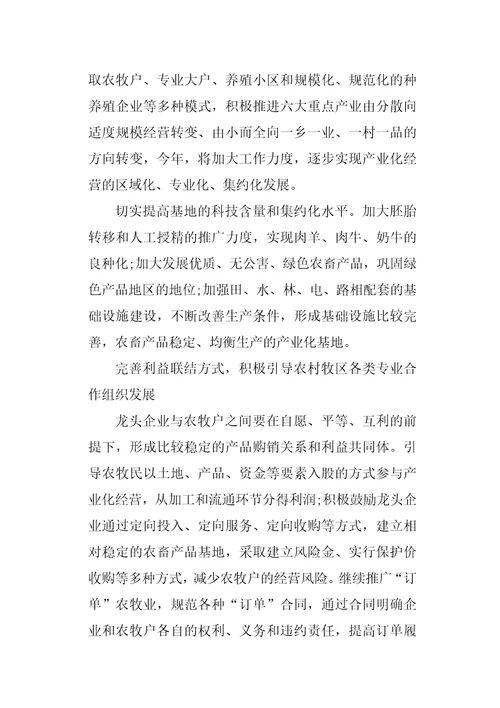 取农牧户、专业大户、养殖小区和规模化、规范化的种养殖企业等多种模式，积极推进六大重点产业由分散向适度规模经营转变、由小而全向一乡一业、一村一品的方向转变，今年，将加大工作力度，逐步实现产业化经营的区域化、专业化、集约化发展。

切实提高基地的科技含量和集约化水平。加大胚胎转移和人工授精的推广力度，实现肉羊、肉牛、奶牛的良种化;加大发展优质、无公害、绿色农畜产品，巩固绿色产品地区的地位;加强田、水、林、电、路相配套的基础设施建设，不断改善生产条件，形成基础设施比较完善，农畜产品稳定、均衡生产的产业化基地。

完善利益联结方式，积极引导农村牧区各类专业合作组织发展

龙头企业与农牧户之间要在自愿、平等、互利的前提下，形成比较稳定的产品购销关系和利益共同体。引导农牧民以土地、产品、资金等要素入股的方式参与产业化经营，从加工和流通环节分得利润;积极鼓励龙头企业通过定向投入、定向服务、定向收购等方式，建立相对稳定的农畜产品基地，采取建立风险金、实行保护价收购等多种方式，减少农牧户的经营风险。继续推广“订单”农牧业，规范各种“订单”合同，通过合同明确企业和农牧户各自的权利、义务和违约责任，提高订单履